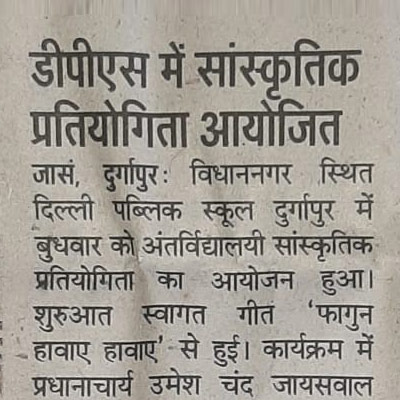 डीपीएस में सांस्कृतिक प्रतियोगिता आयोजित

जासं, दुर्गापुर: विधाननगर स्थित दिल्ली पब्लिक स्कूल दुर्गापुर में बुधवार को अंतर्विद्यालयी सांस्कृतिक प्रतियोगिता का आयोजन हुआ। शुरुआत स्वागत गीत 'फागुन हावाए हावाए' से हुई। कार्यक्रम में प्रधानाचार्य उमेश चंद जायसवाल